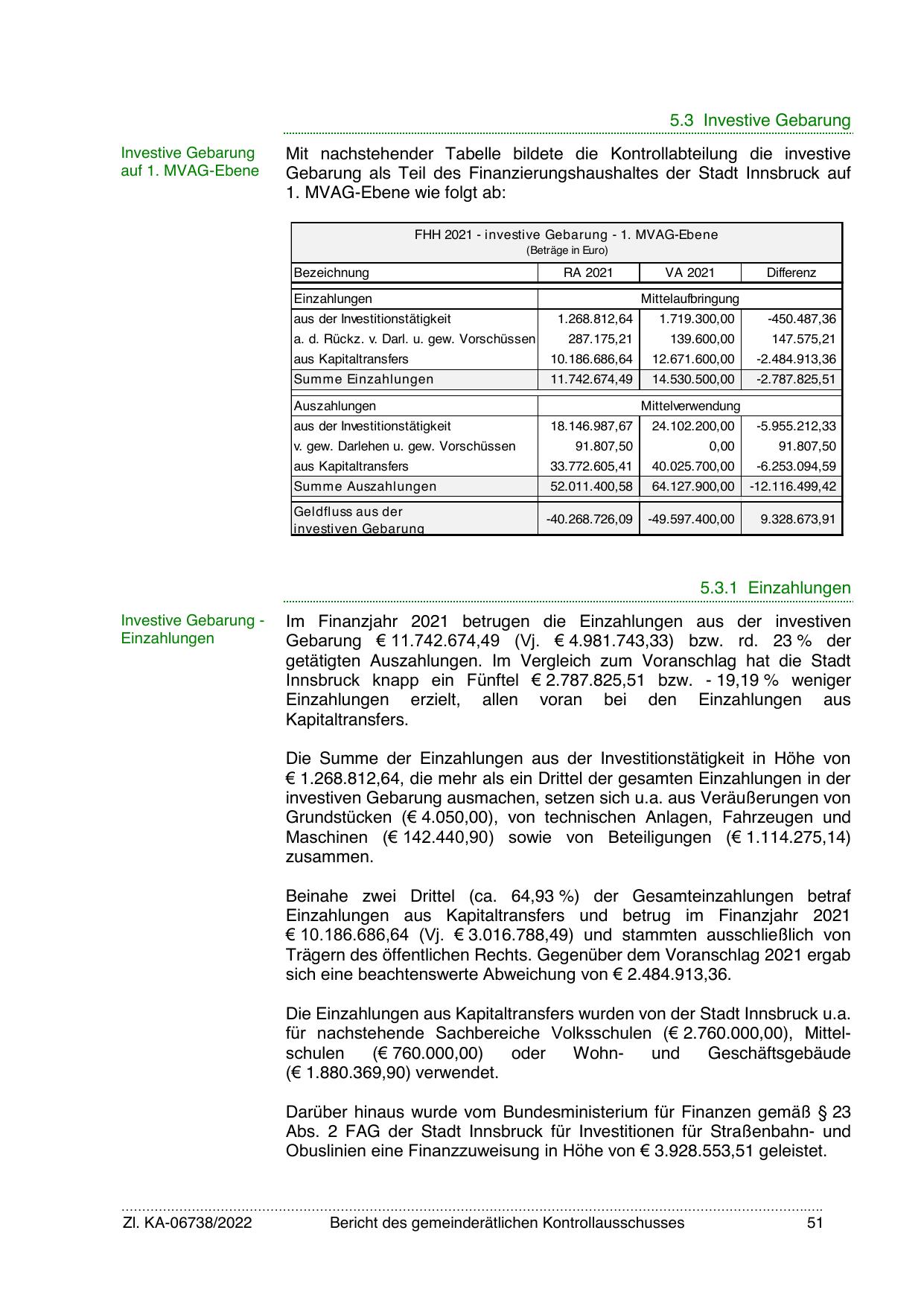 5.3 Investive Gebarung

Investive Gebarung auf 1. MVAG-Ebene

Mit nachstehender Tabelle bildete die Kontrollabteilung die investive Gebarung als Teil des Finanzierungshaushaltes der Stadt Innsbruck auf 1. MVAG-Ebene wie folgt ab:

FHH 2021 - investive Gebarung - 1. MVAG-Ebene
(Beträge in Euro)

| Bezeichnung | RA 2021 | VA 2021 | Differenz |
|---|---|---|---|
| Einzahlungen | Mittelaufbringung | | |
| aus der Investitionstätigkeit | 1.268.812,64 | 1.719.300,00 | -450.487,36 |
| a. d. Rückz. v. Darl. u. gew. Vorschüssen | 287.175,21 | 139.600,00 | 147.575,21 |
| aus Kapitaltransfers | 10.186.686,64 | 12.671.600,00 | -2.484.913,36 |
| Summe Einzahlungen | 11.742.674,49 | 14.530.500,00 | -2.787.825,51 |
| Auszahlungen | Mittelverwendung | | |
| aus der Investitionstätigkeit | 18.146.987,67 | 24.102.200,00 | -5.955.212,33 |
| v. gew. Darlehen u. gew. Vorschüssen | 91.807,50 | 0,00 | 91.807,50 |
| aus Kapitaltransfers | 33.772.605,41 | 40.025.700,00 | -6.253.094,59 |
| Summe Auszahlungen | 52.011.400,58 | 64.127.900,00 | -12.116.499,42 |
| Geldfluss aus der investiven Gebarung | -40.268.726,09 | -49.597.400,00 | 9.328.673,91 |

5.3.1 Einzahlungen

Investive Gebarung - Einzahlungen

Im Finanzjahr 2021 betrugen die Einzahlungen aus der investiven Gebarung € 11.742.674,49 (Vj. € 4.981.743,33) bzw. rd. 23 % der getätigten Auszahlungen. Im Vergleich zum Voranschlag hat die Stadt Innsbruck knapp ein Fünftel € 2.787.825,51 bzw. - 19,19 % weniger Einzahlungen erzielt, allen voran bei den Einzahlungen aus Kapitaltransfers.

Die Summe der Einzahlungen aus der Investitionstätigkeit in Höhe von € 1.268.812,64, die mehr als ein Drittel der gesamten Einzahlungen in der investiven Gebarung ausmachen, setzen sich u.a. aus Veräußerungen von Grundstücken (€ 4.050,00), von technischen Anlagen, Fahrzeugen und Maschinen (€ 142.440,90) sowie von Beteiligungen (€ 1.114.275,14) zusammen.

Beinahe zwei Drittel (ca. 64,93 %) der Gesamteinzahlungen betraf Einzahlungen aus Kapitaltransfers und betrug im Finanzjahr 2021 € 10.186.686,64 (Vj. € 3.016.788,49) und stammten ausschließlich von Trägern des öffentlichen Rechts. Gegenüber dem Voranschlag 2021 ergab sich eine beachtenswerte Abweichung von € 2.484.913,36.

Die Einzahlungen aus Kapitaltransfers wurden von der Stadt Innsbruck u.a. für nachstehende Sachbereiche Volksschulen (€ 2.760.000,00), Mittelschulen (€ 760.000,00) oder Wohn- und Geschäftsgebäude (€ 1.880.369,90) verwendet.

Darüber hinaus wurde vom Bundesministerium für Finanzen gemäß § 23 Abs. 2 FAG der Stadt Innsbruck für Investitionen für Straßenbahn- und Obuslinien eine Finanzzuweisung in Höhe von € 3.928.553,51 geleistet.

Zl. KA-06738/2022 Bericht des gemeinderätlichen Kontrollausschusses 51